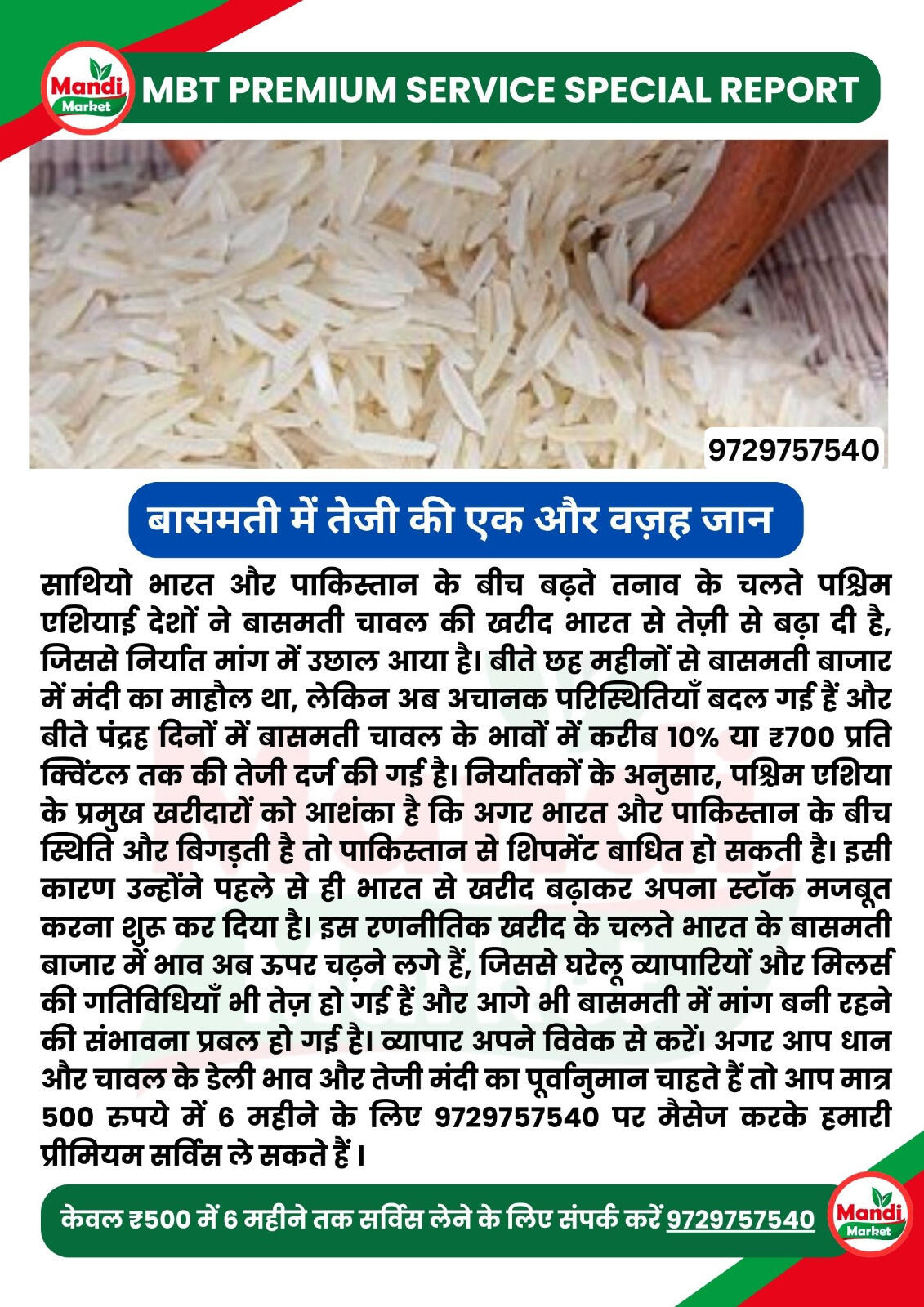 Mandi Market

MBT PREMIUM SERVICE SPECIAL REPORT

9729757540

बासमती में तेजी की एक और वज़ह जान

साथियो भारत और पाकिस्तान के बीच बढ़ते तनाव के चलते पश्चिम एशियाई देशों ने बासमती चावल की खरीद भारत से तेज़ी से बढ़ा दी है, जिससे निर्यात मांग में उछाल आया है। बीते छह महीनों से बासमती बाजार में मंदी का माहौल था, लेकिन अब अचानक परिस्थितियाँ बदल गई हैं और बीते पंद्रह दिनों में बासमती चावल के भावों में करीब 10% या ₹700 प्रति क्विंटल तक की तेजी दर्ज की गई है। निर्यातकों के अनुसार, पश्चिम एशिया के प्रमुख खरीदारों को आशंका है कि अगर भारत और पाकिस्तान के बीच स्थिति और बिगड़ती है तो पाकिस्तान से शिपमेंट बाधित हो सकती है। इसी कारण उन्होंने पहले से ही भारत से खरीद बढ़ाकर अपना स्टॉक मजबूत करना शुरू कर दिया है। इस रणनीतिक खरीद के चलते भारत के बासमती बाजार में भाव अब ऊपर चढ़ने लगे हैं, जिससे घरेलू व्यापारियों और मिलर्स की गतिविधियाँ भी तेज़ हो गई हैं और आगे भी बासमती में मांग बनी रहने की संभावना प्रबल हो गई है। व्यापार अपने विवेक से करें। अगर आप धान और चावल के डेली भाव और तेजी मंदी का पूर्वानुमान चाहते हैं तो आप मात्र 500 रुपये में 6 महीने के लिए 9729757540 पर मैसेज करके हमारी प्रीमियम सर्विस ले सकते हैं।

केवल ₹500 में 6 महीने तक सर्विस लेने के लिए संपर्क करें 9729757540

Mandi Market